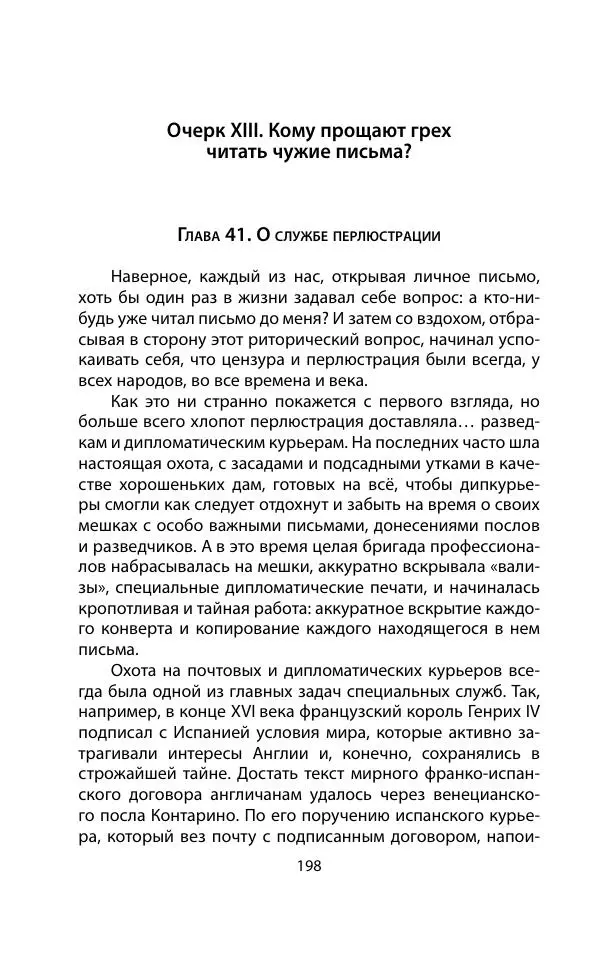 Очерк XIII. Кому прощают грех читать чужие письма?

Глава 41. О службе перлюстрации

Наверное, каждый из нас, открывая личное письмо, хоть бы один раз в жизни задавал себе вопрос: а кто-нибудь уже читал письмо до меня? И затем со вздохом, отбрасывая в сторону этот риторический вопрос, начинал успокаивать себя, что цензура и перлюстрация были всегда, у всех народов, во все времена и века.

Как это ни странно покажется с первого взгляда, но больше всего хлопот перлюстрация доставляла… разведкам и дипломатическим курьерам. На последних часто шла настоящая охота, с засадами и подсадными утками в качестве хорошеньких дам, готовых на всё, чтобы дипкурьеры смогли как следует отдохнут и забыть на время о своих мешках с особо важными письмами, донесениями послов и разведчиков. А в это время целая бригада профессионалов набрасывалась на мешки, аккуратно вскрывала «вализы», специальные дипломатические печати, и начиналась кропотливая и тайная работа: аккуратное вскрытие каждого конверта и копирование каждого находящегося в нем письма.

Охота на почтовых и дипломатических курьеров всегда была одной из главных задач специальных служб. Так, например, в конце XVI века французский король Генрих IV подписал с Испанией условия мира, которые активно затрагивали интересы Англии и, конечно, сохранялись в строжайшей тайне. Достать текст мирного франко-испанского договора англичанам удалось через венецианского посла Контарино. По его поручению испанского курьера, который вез почту с подписанным договором, напои-

198